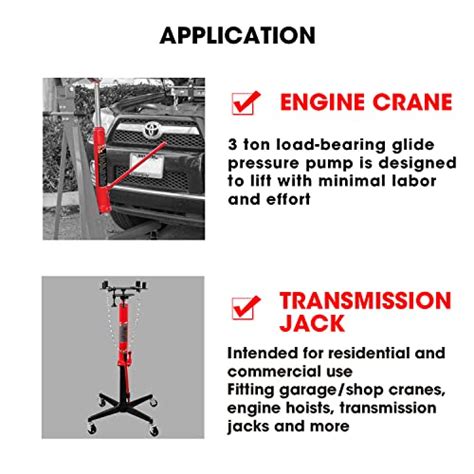 APPLICATION

ENGINE CRANE

3 ton load-bearing glide pressure pump is designed to lift with minimal labor and effort

TRANSMISSION JACK

Intended for residential and commercial use
Fitting garage/shop cranes, engine hoists, transmission jacks and more